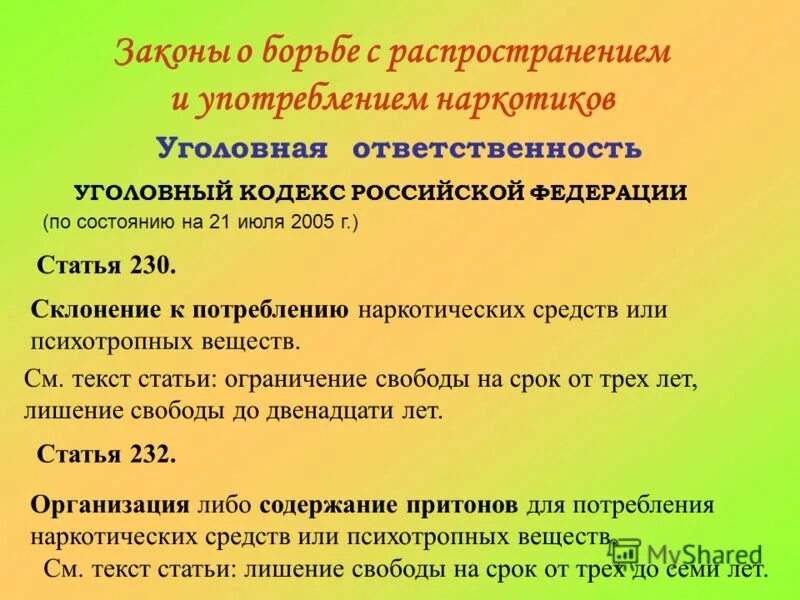 Законы о борьбе с распространением и употреблением наркотиков

Уголовная ответственность

УГОЛОВНЫЙ КОДЕКС РОССИЙСКОЙ ФЕДЕРАЦИИ

(по состоянию на 21 июля 2005 г.)

Статья 230.

Склонение к потреблению наркотических средств или психотропных веществ.

См. текст статьи: ограничение свободы на срок от трех лет, лишение свободы до двенадцати лет.

Статья 232.

Организация либо содержание притонов для потребления наркотических средств или психотропных веществ.

См. текст статьи: лишение свободы на срок от трех до семи лет.

MyShared